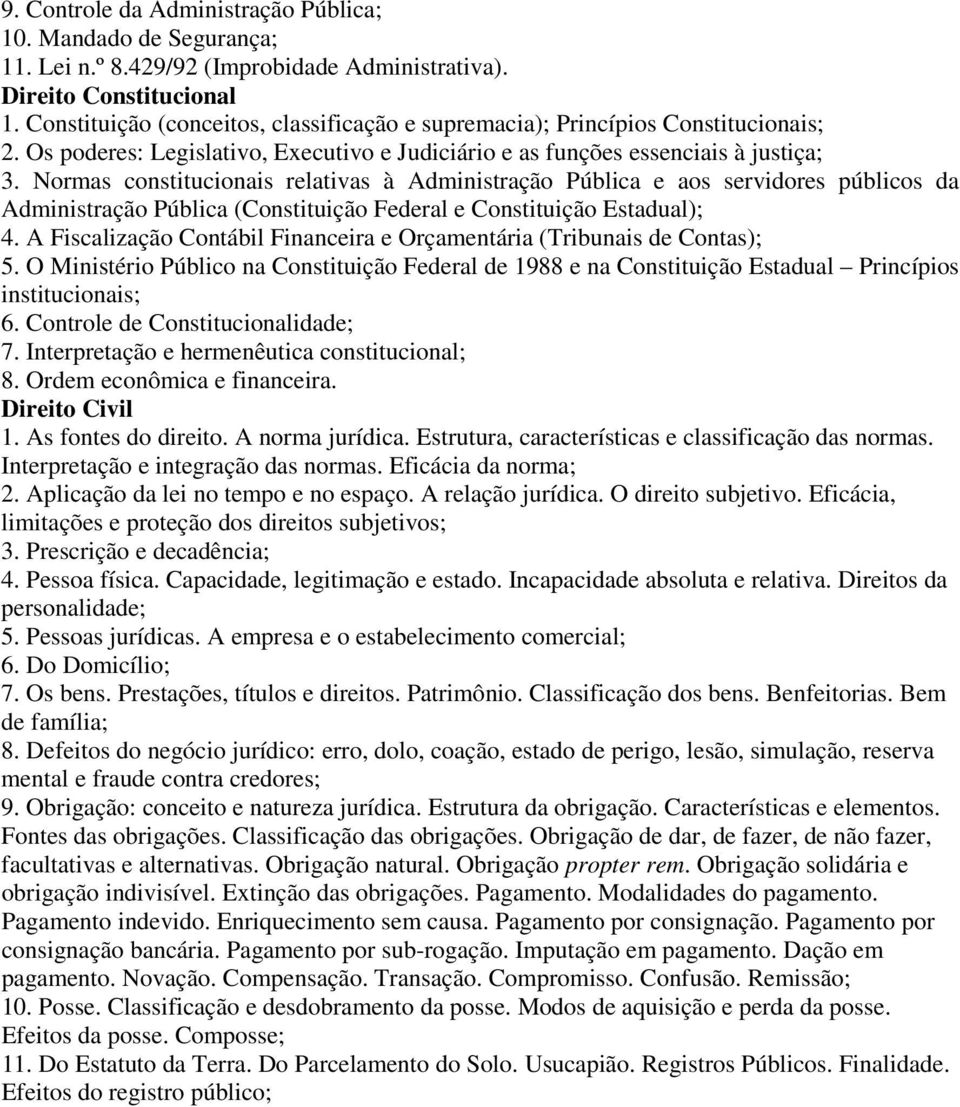 9. Controle da Administração Pública;
10. Mandado de Segurança;
11. Lei n.º 8.429/92 (Improbidade Administrativa).
Direito Constitucional
1. Constituição (conceitos, classificação e supremacia); Princípios Constitucionais;
2. Os poderes: Legislativo, Executivo e Judiciário e as funções essenciais à justiça;
3. Normas constitucionais relativas à Administração Pública e aos servidores públicos da Administração Pública (Constituição Federal e Constituição Estadual);
4. A Fiscalização Contábil Financeira e Orçamentária (Tribunais de Contas);
5. O Ministério Público na Constituição Federal de 1988 e na Constituição Estadual – Princípios institucionais;
6. Controle de Constitucionalidade;
7. Interpretação e hermenêutica constitucional;
8. Ordem econômica e financeira.
Direito Civil
1. As fontes do direito. A norma jurídica. Estrutura, características e classificação das normas. Interpretação e integração das normas. Eficácia da norma;
2. Aplicação da lei no tempo e no espaço. A relação jurídica. O direito subjetivo. Eficácia, limitações e proteção dos direitos subjetivos;
3. Prescrição e decadência;
4. Pessoa física. Capacidade, legitimação e estado. Incapacidade absoluta e relativa. Direitos da personalidade;
5. Pessoas jurídicas. A empresa e o estabelecimento comercial;
6. Do Domicílio;
7. Os bens. Prestações, títulos e direitos. Patrimônio. Classificação dos bens. Benfeitorias. Bem de família;
8. Defeitos do negócio jurídico: erro, dolo, coação, estado de perigo, lesão, simulação, reserva mental e fraude contra credores;
9. Obrigação: conceito e natureza jurídica. Estrutura da obrigação. Características e elementos. Fontes das obrigações. Classificação das obrigações. Obrigação de dar, de fazer, de não fazer, facultativas e alternativas. Obrigação natural. Obrigação propter rem. Obrigação solidária e obrigação indivisível. Extinção das obrigações. Pagamento. Modalidades do pagamento. Pagamento indevido. Enriquecimento sem causa. Pagamento por consignação. Pagamento por consignação bancária. Pagamento por sub-rogação. Imputação em pagamento. Dação em pagamento. Novação. Compensação. Transação. Compromisso. Confusão. Remissão;
10. Posse. Classificação e desdobramento da posse. Modos de aquisição e perda da posse. Efeitos da posse. Composse;
11. Do Estatuto da Terra. Do Parcelamento do Solo. Usucapião. Registros Públicos. Finalidade. Efeitos do registro público;